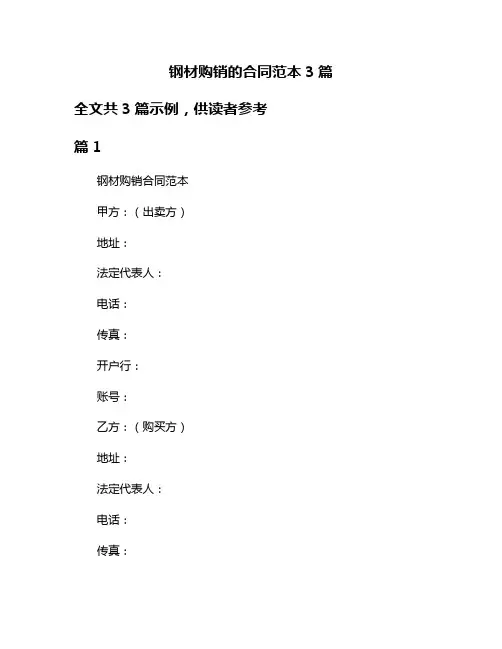 钢材购销的合同范本 3 篇

全文共 3 篇示例，供读者参考

篇 1

钢材购销合同范本

甲方：（出卖方）

地址：

法定代表人：

电话：

传真：

开户行：

账号：

乙方：（购买方）

地址：

法定代表人：

电话：

传真：